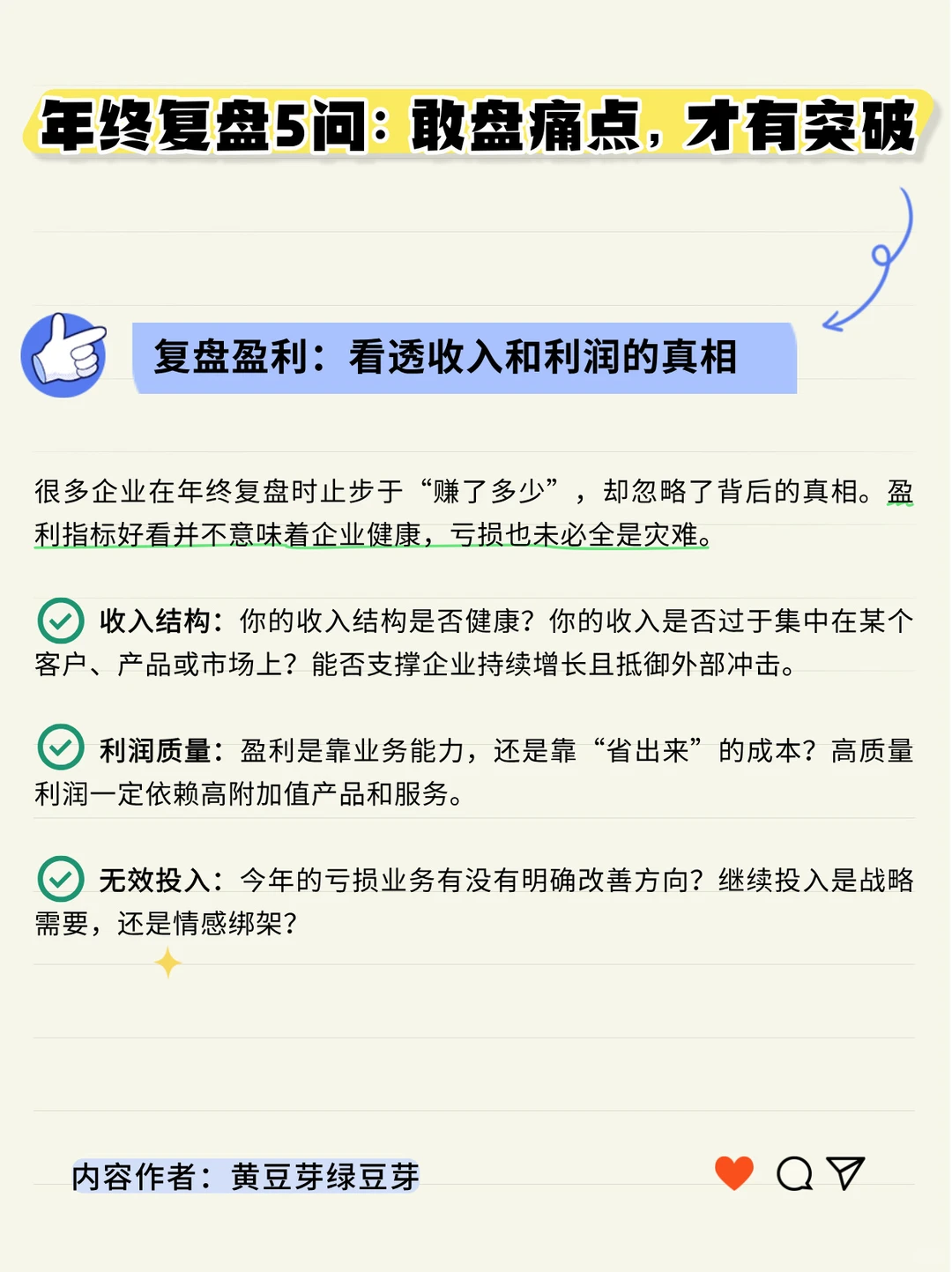 年终复盘5问：敢盘痛点，才有突破

复盘盈利：看透收入和利润的真相

很多企业在年终复盘时止步于“赚了多少”，却忽略了背后的真相。盈利指标好看并不意味着企业健康，亏损也未必全是灾难。

收入结构：你的收入结构是否健康？你的收入是否过于集中在某个客户、产品或市场上？能否支撑企业持续增长且抵御外部冲击。

利润质量：盈利是靠业务能力，还是靠“省出来”的成本？高质量利润一定依赖高附加值产品和服务。

无效投入：今年的亏损业务有没有明确改善方向？继续投入是战略需要，还是情感绑架？

内容作者：黄豆芽绿豆芽